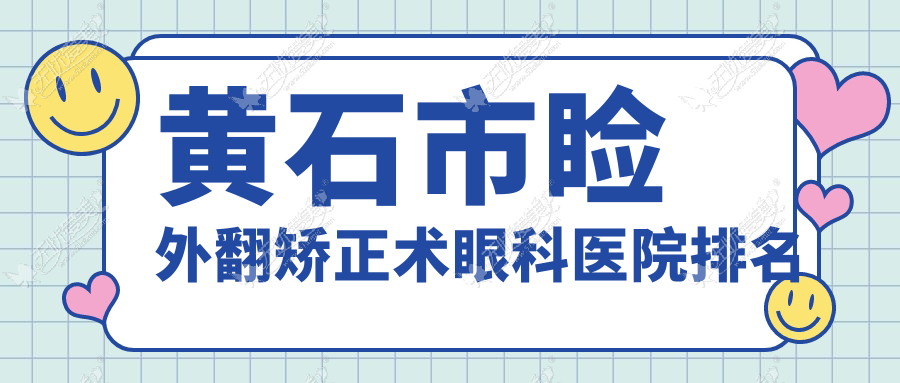 黄石市睑
外翻矫正术眼科医院排名